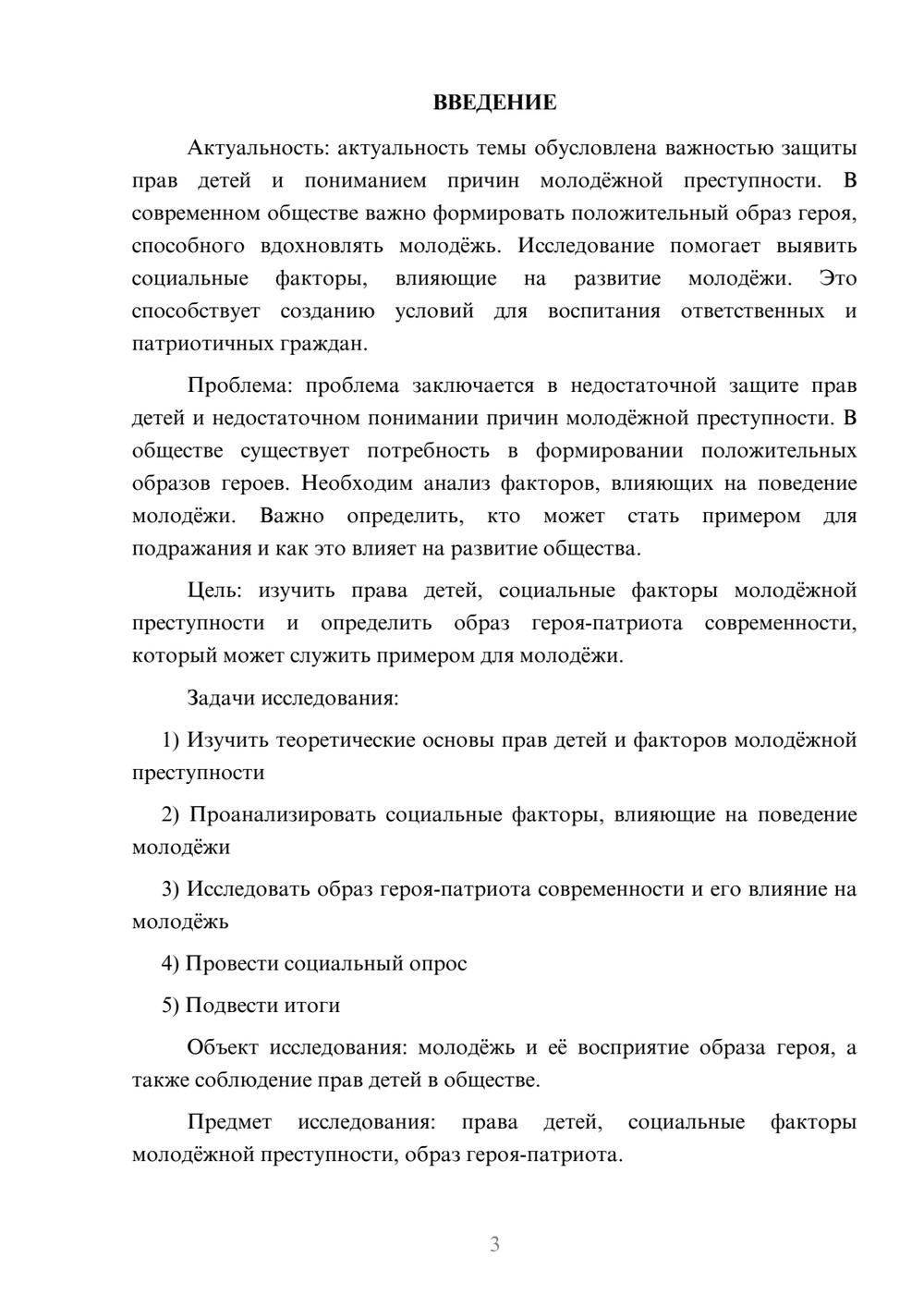 ВВЕДЕНИЕ

Актуальность: актуальность темы обусловлена важностью защиты прав детей и пониманием причин молодёжной преступности. В современном обществе важно формировать положительный образ героя, способного вдохновлять молодёжь. Исследование помогает выявить социальные факторы, влияющие на развитие молодёжи. Это способствует созданию условий для воспитания ответственных и патриотичных граждан.

Проблема: проблема заключается в недостаточной защите прав детей и недостаточном понимании причин молодёжной преступности. В обществе существует потребность в формировании положительных образов героев. Необходим анализ факторов, влияющих на поведение молодёжи. Важно определить, кто может стать примером для подражания и как это влияет на развитие общества.

Цель: изучить права детей, социальные факторы молодёжной преступности и определить образ героя-патриота современности, который может служить примером для молодёжи.

Задачи исследования:

1) Изучить теоретические основы прав детей и факторов молодёжной преступности

2) Проанализировать социальные факторы, влияющие на поведение молодёжи

3) Исследовать образ героя-патриота современности и его влияние на молодёжь

4) Провести социальный опрос

5) Подвести итоги

Объект исследования: молодёжь и её восприятие образа героя, а также соблюдение прав детей в обществе.

Предмет исследования: права детей, социальные факторы молодёжной преступности, образ героя-патриота.

3